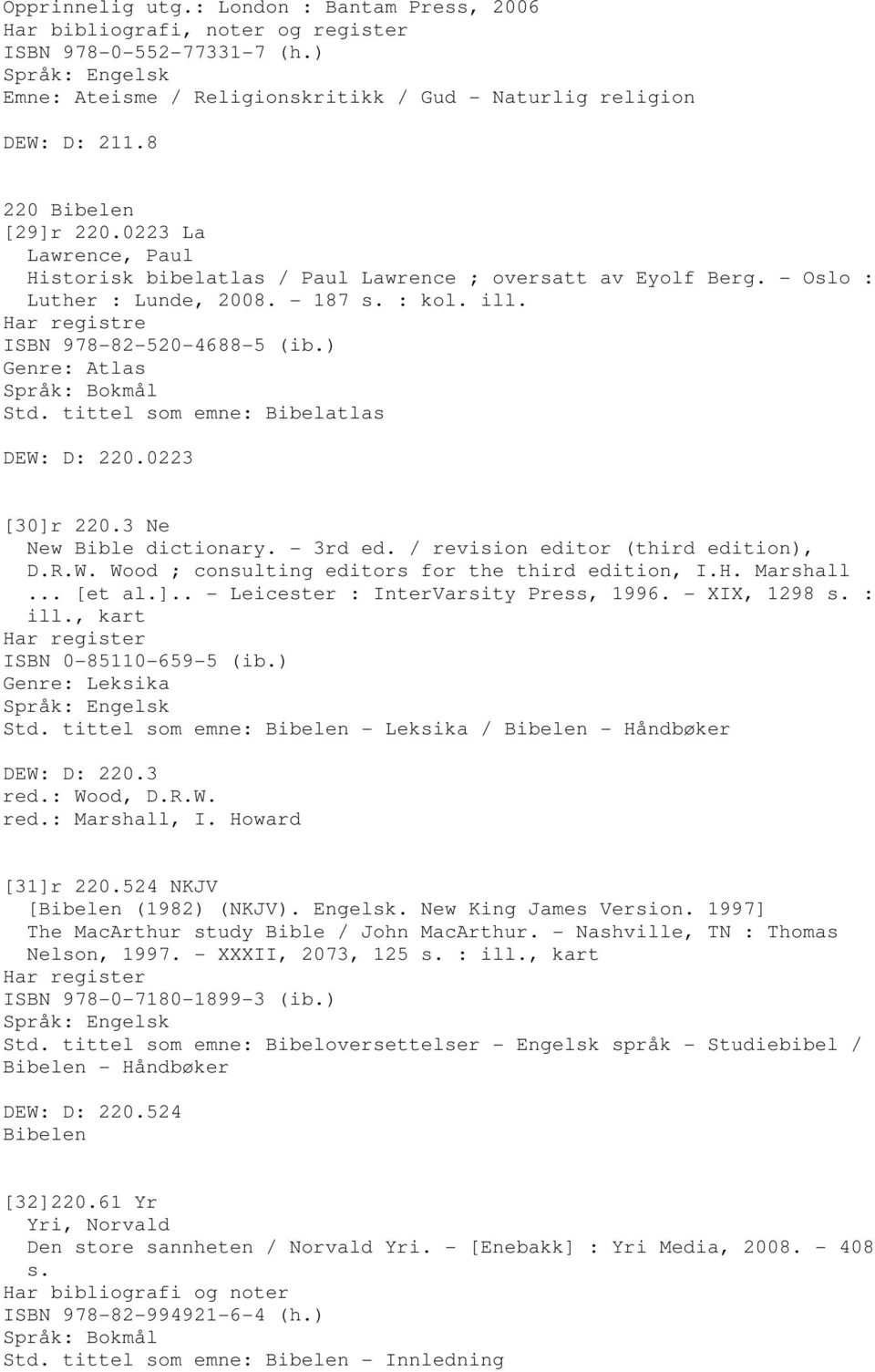 Opprinnelig utg.: London : Bantam Press, 2006
Har bibliografi, noter og register
ISBN 978-0-552-77331-7 (h.)
Språk: Engelsk
Emne: Ateisme / Religionskritikk / Gud - Naturlig religion

DEW: D: 211.8

220 Bibelen
[29]r 220.0223 La
Lawrence, Paul
Historisk bibelatlas / Paul Lawrence ; oversatt av Eyolf Berg. - Oslo : Luther : Lunde, 2008. - 187 s. : kol. ill.
Har registre
ISBN 978-82-520-4688-5 (ib.)
Genre: Atlas
Språk: Bokmål
Std. tittel som emne: Bibelatlas

DEW: D: 220.0223

[30]r 220.3 Ne
New Bible dictionary. - 3rd ed. / revision editor (third edition), D.R.W. Wood ; consulting editors for the third edition, I.H. Marshall ... [et al.].. - Leicester : InterVarsity Press, 1996. - XIX, 1298 s. : ill., kart
Har register
ISBN 0-85110-659-5 (ib.)
Genre: Leksika
Språk: Engelsk
Std. tittel som emne: Bibelen - Leksika / Bibelen - Håndbøker

DEW: D: 220.3
red.: Wood, D.R.W.
red.: Marshall, I. Howard

[31]r 220.524 NKJV
[Bibelen (1982) (NKJV). Engelsk. New King James Version. 1997]
The MacArthur study Bible / John MacArthur. - Nashville, TN : Thomas Nelson, 1997. - XXXII, 2073, 125 s. : ill., kart
Har register
ISBN 978-0-7180-1899-3 (ib.)
Språk: Engelsk
Std. tittel som emne: Bibeloversettelser - Engelsk språk - Studiebibel / Bibelen - Håndbøker

DEW: D: 220.524
Bibelen

[32]220.61 Yr
Yri, Norvald
Den store sannheten / Norvald Yri. - [Enebakk] : Yri Media, 2008. - 408 s.
Har bibliografi og noter
ISBN 978-82-994921-6-4 (h.)
Språk: Bokmål
Std. tittel som emne: Bibelen - Innledning